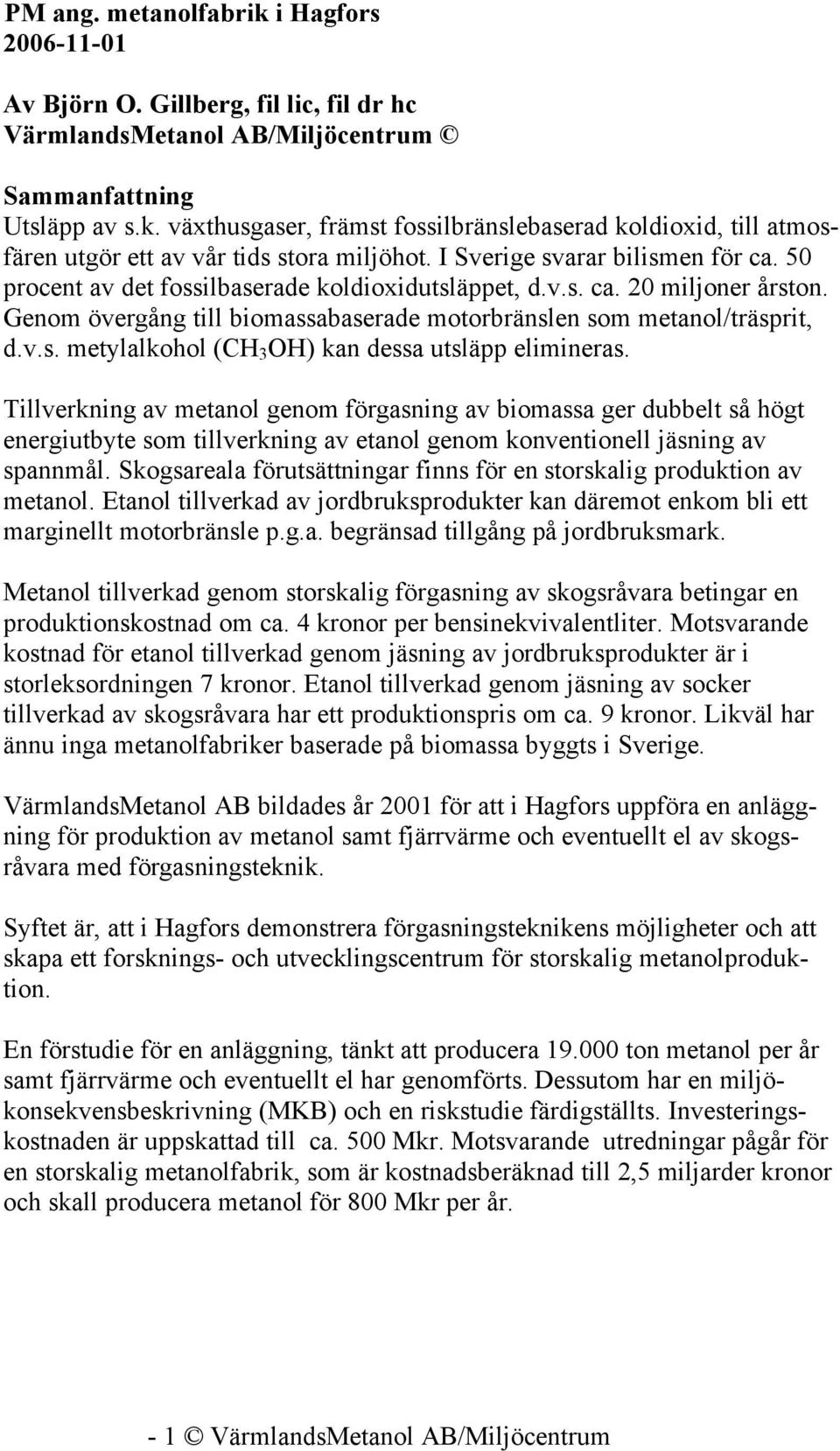 PM ang. metanolfabrik i Hagfors
2006-11-01

Av Björn O. Gillberg, fil lic, fil dr hc
VärmlandsMetanol AB/Miljöcentrum ©

Sammanfattning
Utsläpp av s.k. växthusgaser, främst fossilbränslebaserad koldioxid, till atmosfären utgör ett av vår tids stora miljöhot. I Sverige svarar bilismen för ca. 50 procent av det fossilbaserade koldioxidutsläppet, d.v.s. ca. 20 miljoner årston. Genom övergång till biomassabaserade motorbränslen som metanol/träsprit, d.v.s. metylalkohol ($CH_3OH$) kan dessa utsläpp elimineras.

Tillverkning av metanol genom förgasning av biomassa ger dubbelt så högt energiutbyte som tillverkning av etanol genom konventionell jäsning av spannmål. Skogsareala förutsättningar finns för en storskalig produktion av metanol. Etanol tillverkad av jordbruksprodukter kan däremot enkom bli ett marginellt motorbränsle p.g.a. begränsad tillgång på jordbruksmark.

Metanol tillverkad genom storskalig förgasning av skogsråvara betingar en produktionskostnad om ca. 4 kronor per bensinekvivalentliter. Motsvarande kostnad för etanol tillverkad genom jäsning av jordbruksprodukter är i storleksordningen 7 kronor. Etanol tillverkad genom jäsning av socker tillverkad av skogsråvara har ett produktionspris om ca. 9 kronor. Likväl har ännu inga metanolfabriker baserade på biomassa byggts i Sverige.

VärmlandsMetanol AB bildades år 2001 för att i Hagfors uppföra en anläggning för produktion av metanol samt fjärrvärme och eventuellt el av skogsråvara med förgasningsteknik.

Syftet är, att i Hagfors demonstrera förgasningsteknikens möjligheter och att skapa ett forsknings- och utvecklingscentrum för storskalig metanolproduktion.

En förstudie för en anläggning, tänkt att producera 19.000 ton metanol per år samt fjärrvärme och eventuellt el har genomförts. Dessutom har en miljökonsekvensbeskrivning (MKB) och en riskstudie färdigställts. Investeringskostnaden är uppskattad till ca. 500 Mkr. Motsvarande utredningar pågår för en storskalig metanolfabrik, som är kostnadsberäknad till 2,5 miljarder kronor och skall producera metanol för 800 Mkr per år.

- 1 © VärmlandsMetanol AB/Miljöcentrum